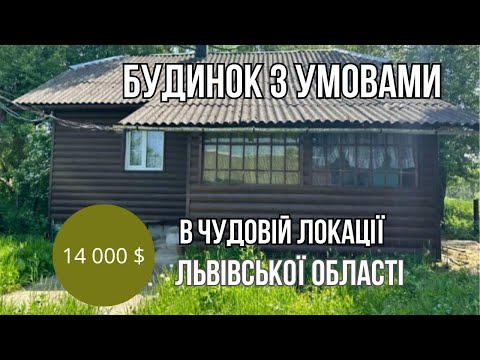 БУДИНОК З УМОВАМИ

14 000 $

В ЧУДОВІЙ ЛОКАЦІЇ
ЛЬВІВСЬКОЇ ОБЛАСТІ